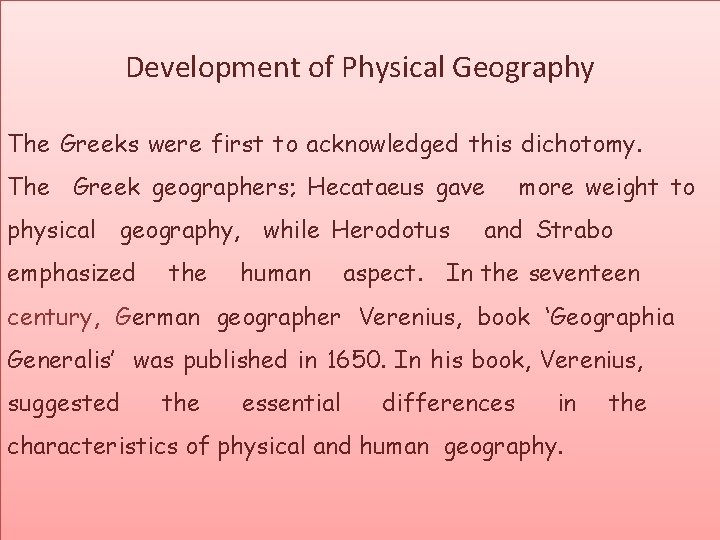 Development of Physical Geography

The Greeks were first to acknowledged this dichotomy. The Greek geographers; Hecataeus gave more weight to physical geography, while Herodotus and Strabo emphasized the human aspect. In the seventeen century, German geographer Verenius, book ‘Geographia Generalis’ was published in 1650. In his book, Verenius, suggested the essential differences in the characteristics of physical and human geography.